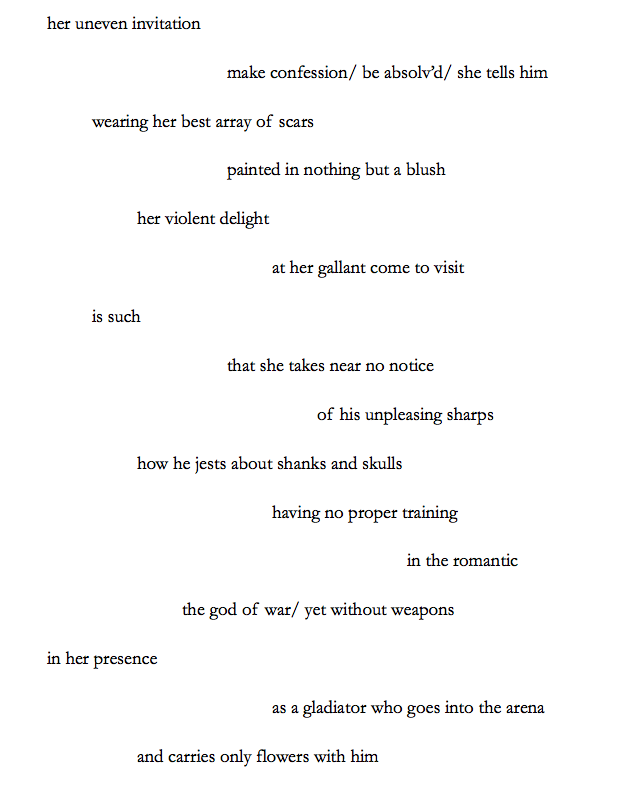 her uneven invitation

make confession/ be absolv'd/ she tells him

wearing her best array of scars

painted in nothing but a blush

her violent delight

at her gallant come to visit

is such

that she takes near no notice

of his unpleasing sharps

how he jests about shanks and skulls

having no proper training

in the romantic

the god of war/ yet without weapons

in her presence

as a gladiator who goes into the arena

and carries only flowers with him